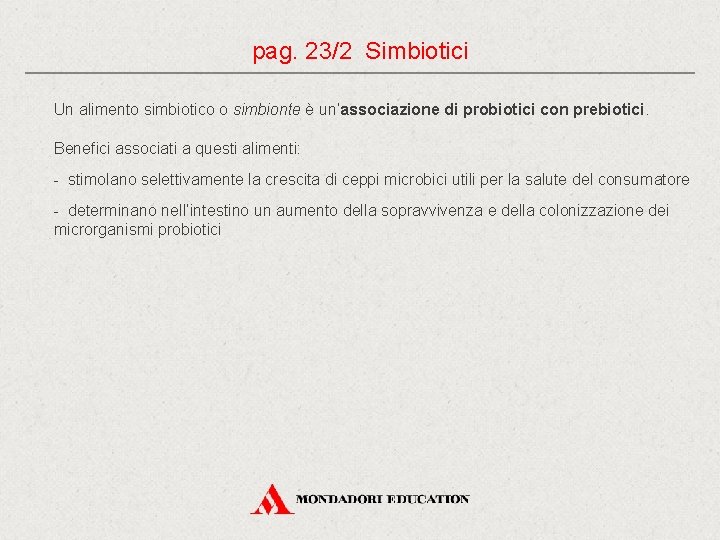 pag. 23/2 Simbiotici

Un alimento simbiotico o simbionte è un'associazione di probiotici con prebiotici.

Benefici associati a questi alimenti:

- stimolano selettivamente la crescita di ceppi microbici utili per la salute del consumatore

- determinano nell'intestino un aumento della sopravvivenza e della colonizzazione dei microrganismi probiotici

MONDADORI EDUCATION